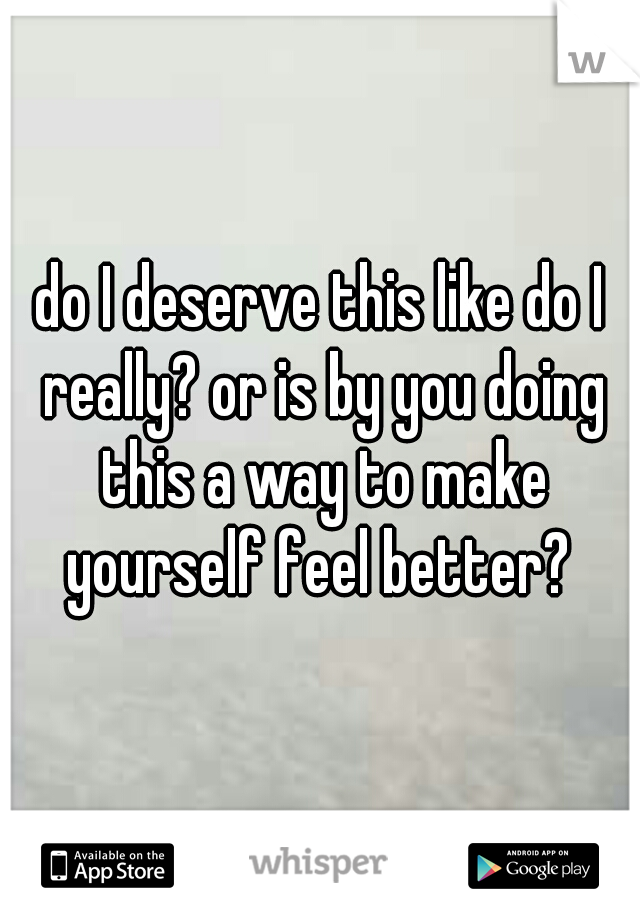 w

do I deserve this like do I really? or is by you doing this a way to make yourself feel better?

Available on the App Store

whisper

ANDROID APP ON Google play